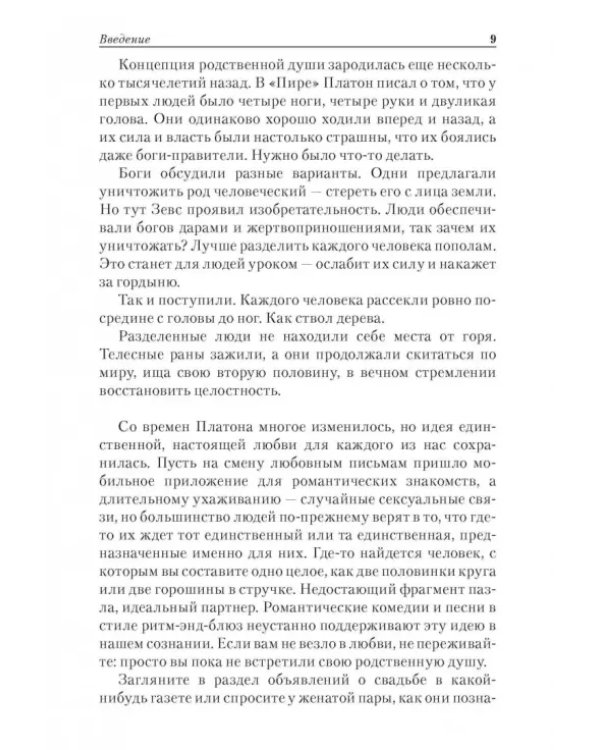 Введение 9

Концепция родственной души зародилась еще несколько тысячелетий назад. В «Пире» Платон писал о том, что у первых людей было четыре ноги, четыре руки и двуликая голова. Они одинаково хорошо ходили вперед и назад, а их сила и власть были настолько страшны, что их боялись даже боги-правители. Нужно было что-то делать.

Боги обсудили разные варианты. Одни предлагали уничтожить род человеческий — стереть его с лица земли. Но тут Зевс проявил изобретательность. Люди обеспечивали богов дарами и жертвоприношениями, так зачем их уничтожать? Лучше разделить каждого человека пополам. Это станет для людей уроком — ослабит их силу и накажет за гордыню.

Так и поступили. Каждого человека рассекли ровно посредине с головы до ног. Как ствол дерева.

Разделенные люди не находили себе места от горя. Телесные раны зажили, а они продолжали скитаться по миру, ища свою вторую половину, в вечном стремлении восстановить целостность.

Со времен Платона многое изменилось, но идея единственной, настоящей любви для каждого из нас сохранилась. Пусть на смену любовным письмам пришло мобильное приложение для романтических знакомств, а длительному ухаживанию — случайные сексуальные связи, но большинство людей по-прежнему верят в то, что где-то их ждет тот единственный или та единственная, предназначенные именно для них. Где-то найдется человек, с которым вы составите одно целое, как две половинки круга или две горошины в стручке. Недостающий фрагмент пазла, идеальный партнер. Романтические комедии и песни в стиле ритм-энд-блюз неустанно поддерживают эту идею в нашем сознании. Если вам не везло в любви, не переживайте: просто вы пока не встретили свою родственную душу.

Загляните в раздел объявлений о свадьбе в какой-нибудь газете или спросите у женатой пары, как они позна-